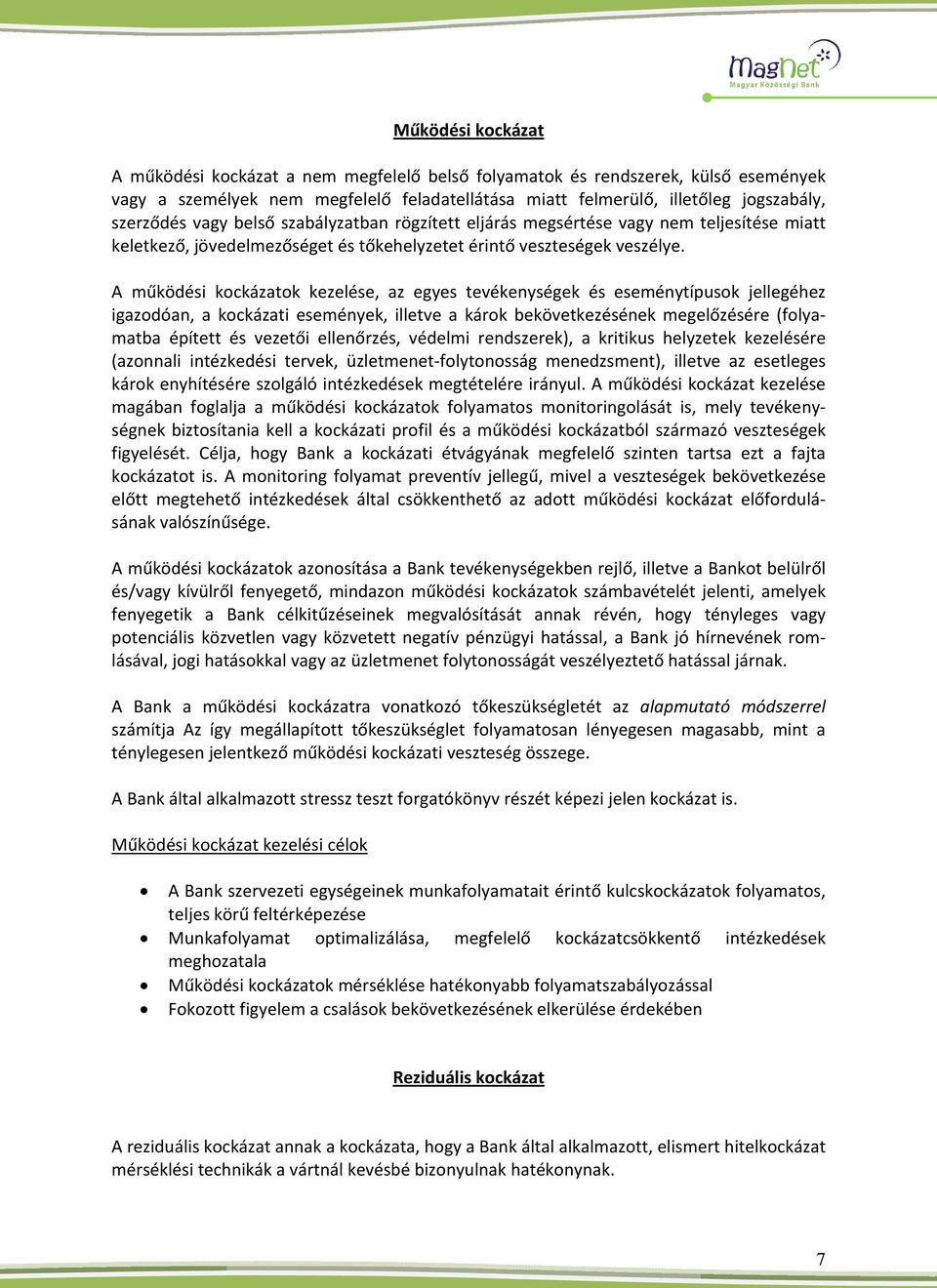 MagNet
Magyar Közösségi Bank

Működési kockázat

A működési kockázat a nem megfelelő belső folyamatok és rendszerek, külső események vagy a személyek nem megfelelő feladatellátása miatt felmerülő, illetőleg jogszabály, szerződés vagy belső szabályzatban rögzített eljárás megsértése vagy nem teljesítése miatt keletkező, jövedelmezőséget és tőkehelyzetet érintő veszteségek veszélye.

A működési kockázatok kezelése, az egyes tevékenységek és eseménytípusok jellegéhez igazodóan, a kockázati események, illetve a károk bekövetkezésének megelőzésére (folyamatba épített és vezetői ellenőrzés, védelmi rendszerek), a kritikus helyzetek kezelésére (azonnali intézkedési tervek, üzletmenet-folytonosság menedzsment), illetve az esetleges károk enyhítésére szolgáló intézkedések megtételére irányul. A működési kockázat kezelése magában foglalja a működési kockázatok folyamatos monitoringolását is, mely tevékenységnek biztosítania kell a kockázati profil és a működési kockázatból származó veszteségek figyelését. Célja, hogy Bank a kockázati étvágyának megfelelő szinten tartsa ezt a fajta kockázatot is. A monitoring folyamat preventív jellegű, mivel a veszteségek bekövetkezése előtt megtehető intézkedések által csökkenthető az adott működési kockázat előfordulásának valószínűsége.

A működési kockázatok azonosítása a Bank tevékenységekben rejlő, illetve a Bankot belülről és/vagy kívülről fenyegető, mindazon működési kockázatok számbavételét jelenti, amelyek fenyegetik a Bank célkitűzéseinek megvalósítását annak révén, hogy tényleges vagy potenciális közvetlen vagy közvetett negatív pénzügyi hatással, a Bank jó hírnevének romlásával, jogi hatásokkal vagy az üzletmenet folytonosságát veszélyeztető hatással járnak.

A Bank a működési kockázatra vonatkozó tőkeszükségletét az alapmutató módszerrel számítja Az így megállapított tőkeszükséglet folyamatosan lényegesen magasabb, mint a ténylegesen jelentkező működési kockázati veszteség összege.

A Bank által alkalmazott stressz teszt forgatókönyv részét képezi jelen kockázat is.

Működési kockázat kezelési célok

• A Bank szervezeti egységeinek munkafolyamatait érintő kulcskockázatok folyamatos, teljes körű feltérképezése
• Munkafolyamat optimalizálása, megfelelő kockázatcsökkentő intézkedések meghozatala
• Működési kockázatok mérséklése hatékonyabb folyamatszabályozással
• Fokozott figyelem a csalások bekövetkezésének elkerülése érdekében

Reziduális kockázat

A reziduális kockázat annak a kockázata, hogy a Bank által alkalmazott, elismert hitelkockázat mérséklési technikák a vártnál kevésbé bizonyulnak hatékonynak.

7